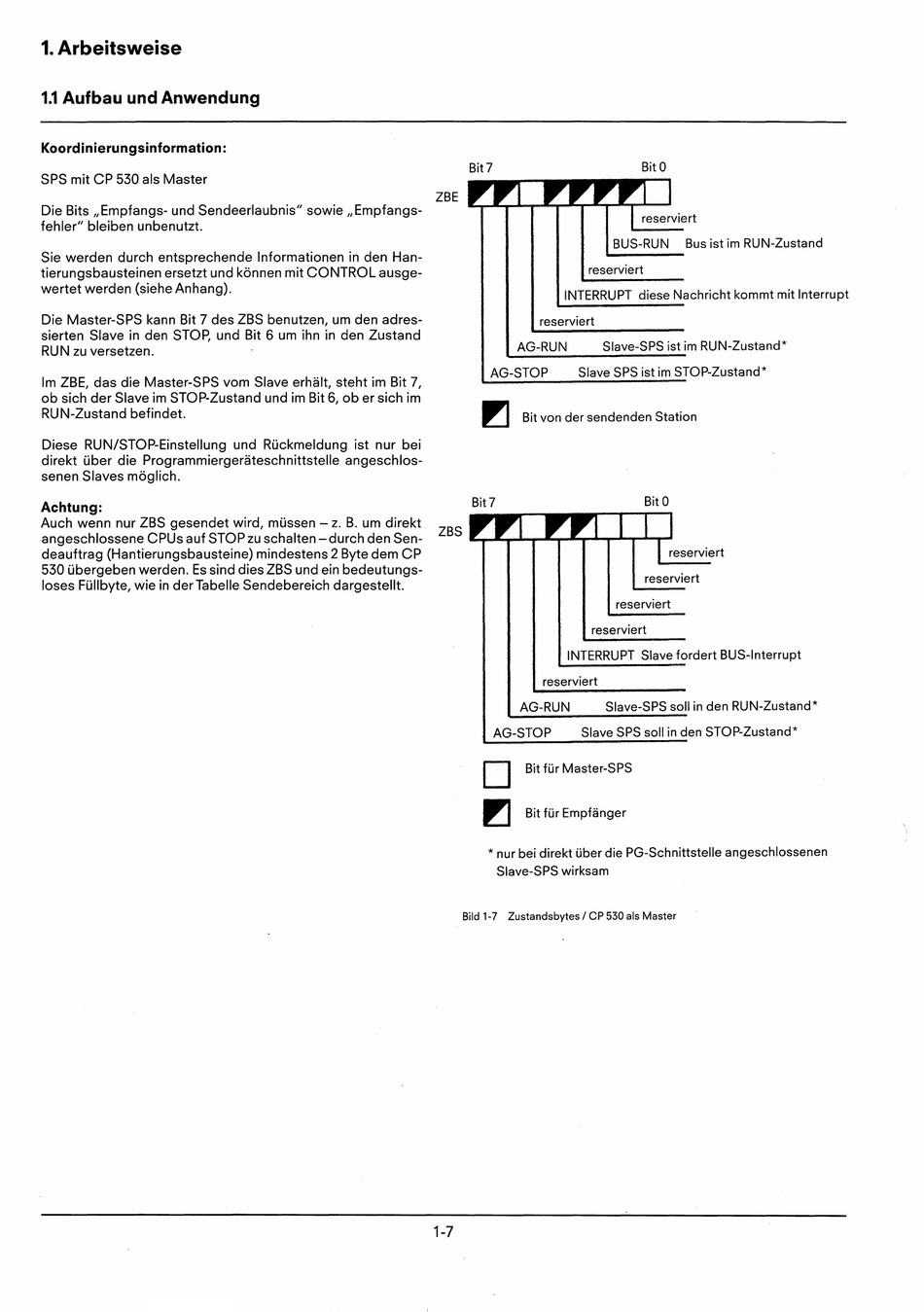 1. Arbeitsweise

1.1 Aufbau und Anwendung

Koordinierungsinformation:

SPS mit CP 530 als Master

Die Bits „Empfangs- und Sendeerlaubnis" sowie „Empfangsfehler" bleiben unbenutzt.

Sie werden durch entsprechende Informationen in den Hantierungsbausteinen ersetzt und können mit CONTROL ausgewertet werden (siehe Anhang).

Die Master-SPS kann Bit 7 des ZBS benutzen, um den adressierten Slave in den STOP, und Bit 6 um ihn in den Zustand RUN zu versetzen.

Im ZBE, das die Master-SPS vom Slave erhält, steht im Bit 7, ob sich der Slave im STOP-Zustand und im Bit 6, ob er sich im RUN-Zustand befindet.

Diese RUN/STOP-Einstellung und Rückmeldung ist nur bei direkt über die Programmiergeräteschnittstelle angeschlossenen Slaves möglich.

Achtung:
Auch wenn nur ZBS gesendet wird, müssen – z. B. um direkt angeschlossene CPUs auf STOP zu schalten – durch den Sendeauftrag (Hantierungsbausteine) mindestens 2 Byte dem CP 530 übergeben werden. Es sind dies ZBS und ein bedeutungsloses Füllbyte, wie in der Tabelle Sendebereich dargestellt.

Bit 7
Bit 0
ZBE
reserviert
BUS-RUN Bus ist im RUN-Zustand
reserviert
INTERRUPT diese Nachricht kommt mit Interrupt
reserviert
AG-RUN Slave-SPS ist im RUN-Zustand*
AG-STOP Slave SPS ist im STOP-Zustand*

Bit von der sendenden Station

Bit 7
Bit 0
ZBS
reserviert
reserviert
reserviert
reserviert
INTERRUPT Slave fordert BUS-Interrupt
reserviert
AG-RUN Slave-SPS soll in den RUN-Zustand*
AG-STOP Slave SPS soll in den STOP-Zustand*

Bit für Master-SPS

Bit für Empfänger

* nur bei direkt über die PG-Schnittstelle angeschlossenen Slave-SPS wirksam

Bild 1-7 Zustandsbytes / CP 530 als Master

1-7